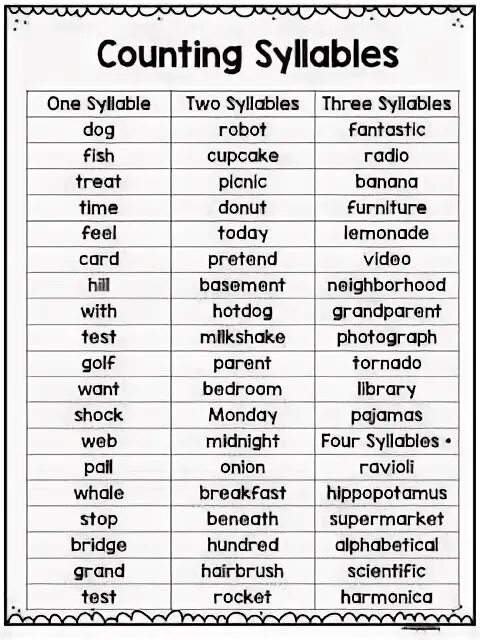 Counting Syllables

| One Syllable | Two Syllables | Three Syllables |
|---|---|---|
| dog | robot | fantastic |
| fish | cupcake | radio |
| treat | picnic | banana |
| time | donut | furniture |
| feel | today | lemonade |
| card | pretend | video |
| hill | basement | neighborhood |
| with | hotdog | grandparent |
| test | milkshake | photograph |
| golf | parent | tornado |
| want | bedroom | library |
| shock | Monday | pajamas |
| web | midnight | Four Syllables • |
| pail | onion | ravioli |
| whale | breakfast | hippopotamus |
| stop | beneath | supermarket |
| bridge | hundred | alphabetical |
| grand | hairbrush | scientific |
| test | rocket | harmonica |